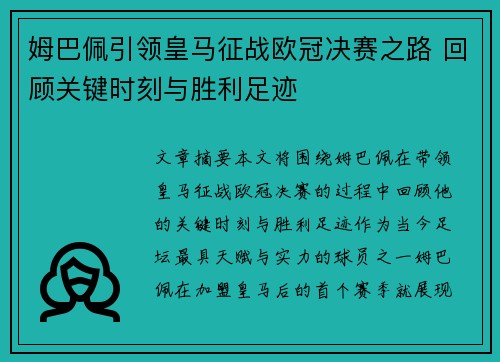 姆巴佩引领皇马征战欧冠决赛之路 回顾关键时刻与胜利足迹

文章摘要本文将围绕姆巴佩在带领皇马征战欧冠决赛的过程中回顾他的关键时刻与胜利足迹作为当今足坛最具天赋与实力的球员之一姆巴佩在加盟皇马后的首个赛季就展现